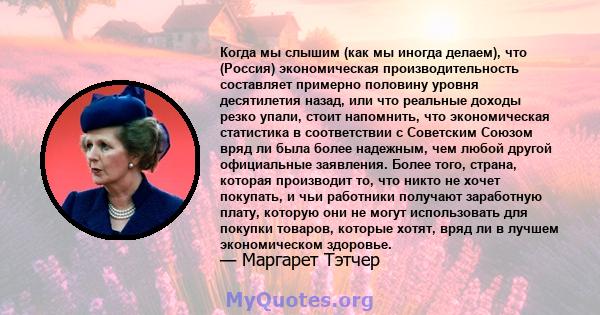 Когда мы слышим (как мы иногда делаем), что (Россия) экономическая производительность составляет примерно половину уровня десятилетия назад, или что реальные доходы резко упали, стоит напомнить, что экономическая статистика в соответствии с Советским Союзом вряд ли была более надежным, чем любой другой официальные заявления. Более того, страна, которая производит то, что никто не хочет покупать, и чьи работники получают заработную плату, которую они не могут использовать для покупки товаров, которые хотят, вряд ли в лучшем экономическом здоровье.
— Маргарет Тэтчер

MyQuotes.org